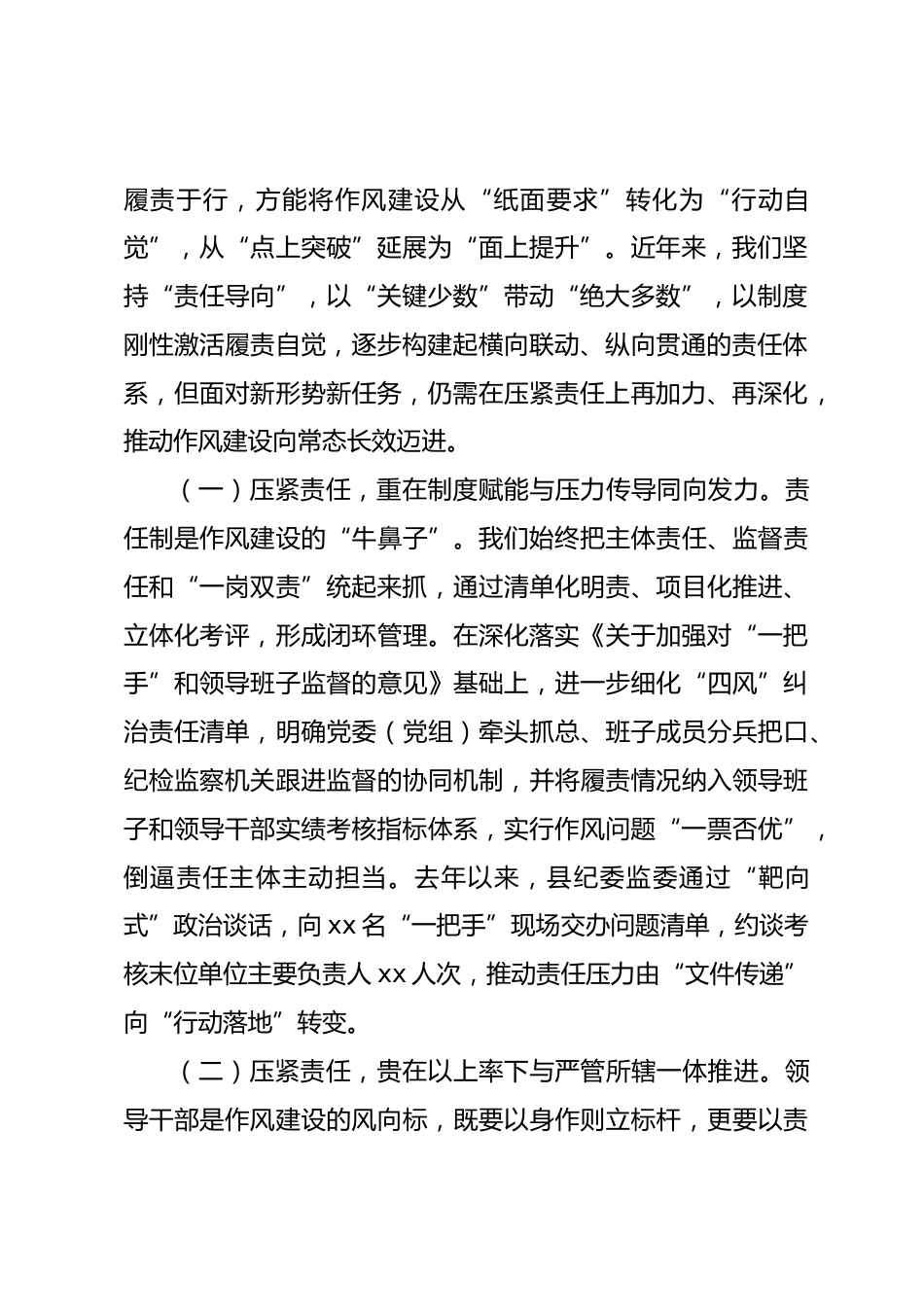 履责于行，方能将作风建设从“纸面要求”转化为“行动自觉”，从“点上突破”延展为“面上提升”。近年来，我们坚持“责任导向”，以“关键少数”带动“绝大多数”，以制度刚性激活履责自觉，逐步构建起横向联动、纵向贯通的责任体系，但面对新形势新任务，仍需在压紧责任上再加力、再深化，推动作风建设向常态长效迈进。

（一）压紧责任，重在制度赋能与压力传导同向发力。责任制是作风建设的“牛鼻子”。我们始终把主体责任、监督责任和“一岗双责”统起来抓，通过清单化明责、项目化推进、立体化考评，形成闭环管理。在深化落实《关于加强对“一把手”和领导班子监督的意见》基础上，进一步细化“四风”纠治责任清单，明确党委（党组）牵头抓总、班子成员分兵把口、纪检监察机关跟进监督的协同机制，并将履责情况纳入领导班子和领导干部实绩考核指标体系，实行作风问题“一票否优”，倒逼责任主体主动担当。去年以来，县纪委监委通过“靶向式”政治谈话，向 xx 名“一把手”现场交办问题清单，约谈考核末位单位主要负责人 xx 人次，推动责任压力由“文件传递”向“行动落地”转变。

（二）压紧责任，贵在以上率下与严管所辖一体推进。领导干部是作风建设的风向标，既要以身作则立标杆，更要以责